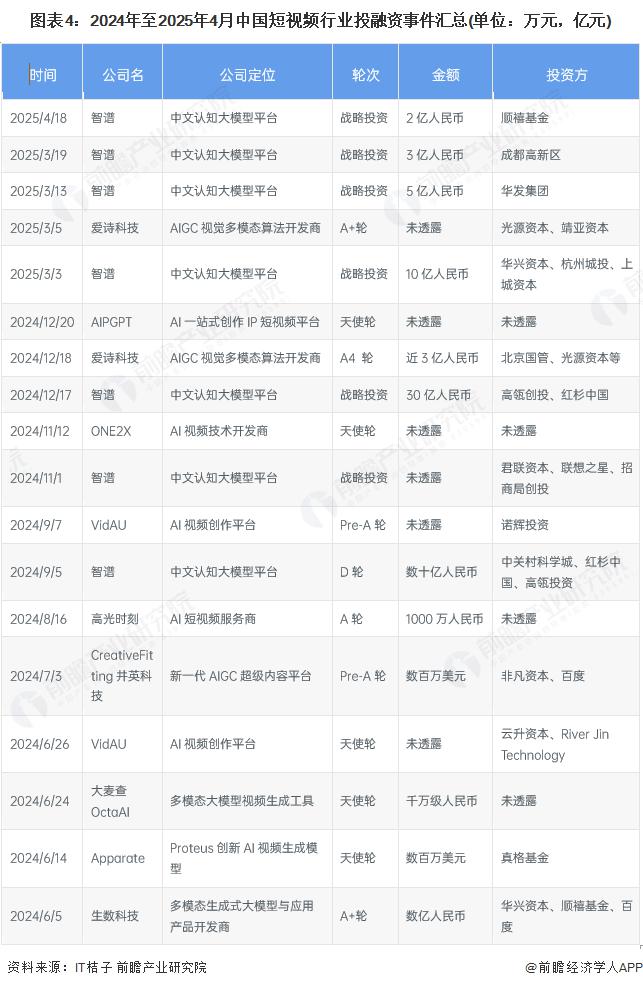 图表4：2024年至2025年4月中国短视频行业投融资事件汇总(单位：万元，亿元)

| 时间 | 公司名 | 公司定位 | 轮次 | 金额 | 投资方 |
|---|---|---|---|---|---|
| 2025/4/18 | 智谱 | 中文认知大模型平台 | 战略投资 | 2 亿人民币 | 顺禧基金 |
| 2025/3/19 | 智谱 | 中文认知大模型平台 | 战略投资 | 3 亿人民币 | 成都高新区 |
| 2025/3/13 | 智谱 | 中文认知大模型平台 | 战略投资 | 5 亿人民币 | 华发集团 |
| 2025/3/5 | 爱诗科技 | AIGC 视觉多模态算法开发商 | A+轮 | 未透露 | 光源资本、靖亚资本 |
| 2025/3/3 | 智谱 | 中文认知大模型平台 | 战略投资 | 10 亿人民币 | 华兴资本、杭州城投、上城资本 |
| 2024/12/20 | AIPGPT | AI 一站式创作 IP 短视频平台 | 天使轮 | 未透露 | 未透露 |
| 2024/12/18 | 爱诗科技 | AIGC 视觉多模态算法开发商 | A4 轮 | 近 3 亿人民币 | 北京国管、光源资本等 |
| 2024/12/17 | 智谱 | 中文认知大模型平台 | 战略投资 | 30 亿人民币 | 高瓴创投、红杉中国 |
| 2024/11/12 | ONE2X | AI 视频技术开发商 | 天使轮 | 未透露 | 未透露 |
| 2024/11/1 | 智谱 | 中文认知大模型平台 | 战略投资 | 未透露 | 君联资本、联想之星、招商局创投 |
| 2024/9/7 | VidAU | AI 视频创作平台 | Pre-A 轮 | 未透露 | 诺辉投资 |
| 2024/9/5 | 智谱 | 中文认知大模型平台 | D 轮 | 数十亿人民币 | 中关村科学城、红杉中国、高瓴投资 |
| 2024/8/16 | 高光时刻 | AI 短视频服务商 | A 轮 | 1000 万人民币 | 未透露 |
| 2024/7/3 | CreativeFitting 井英科技 | 新一代 AIGC 超级内容平台 | Pre-A 轮 | 数百万美元 | 非凡资本、百度 |
| 2024/6/26 | VidAU | AI 视频创作平台 | 天使轮 | 未透露 | 云升资本、River Jin Technology |
| 2024/6/24 | 大麦查 OctaAI | 多模态大模型视频生成工具 | 天使轮 | 千万级人民币 | 未透露 |
| 2024/6/14 | Apparate | Proteus 创新 AI 视频生成模型 | 天使轮 | 数百万美元 | 真格基金 |
| 2024/6/5 | 生数科技 | 多模态生成式大模型与应用产品开发商 | A+轮 | 数亿人民币 | 华兴资本、顺禧基金、百度 |

资料来源：IT桔子 前瞻产业研究院

@前瞻经济学人APP